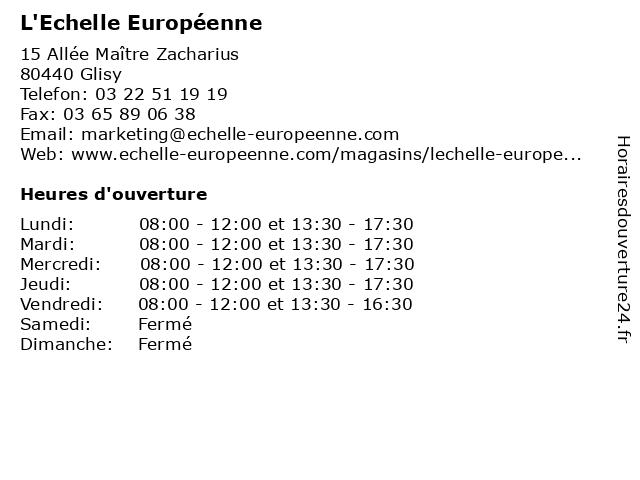 L'Echelle Européenne

15 Allée Maître Zacharius
80440 Glisy
Telefon: 03 22 51 19 19
Fax: 03 65 89 06 38
Email: marketing@echelle-europeenne.com
Web: www.echelle-europeenne.com/magasins/lechelle-europe...

Heures d'ouverture

| | |
|---|---|
| Lundi: | 08:00 - 12:00 et 13:30 - 17:30 |
| Mardi: | 08:00 - 12:00 et 13:30 - 17:30 |
| Mercredi: | 08:00 - 12:00 et 13:30 - 17:30 |
| Jeudi: | 08:00 - 12:00 et 13:30 - 17:30 |
| Vendredi: | 08:00 - 12:00 et 13:30 - 16:30 |
| Samedi: | Fermé |
| Dimanche: | Fermé |

Horairesdouverture24.fr